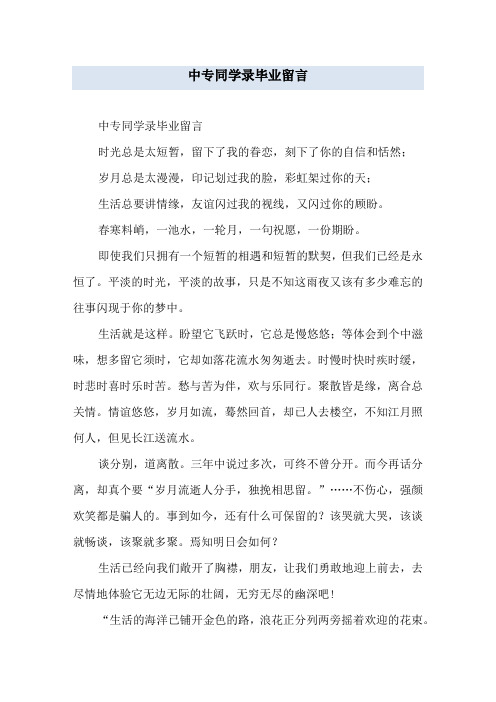 中专同学录毕业留言

中专同学录毕业留言

时光总是太短暂，留下了我的眷恋，刻下了你的自信和恬然；

岁月总是太漫漫，印记划过我的脸，彩虹架过你的天；

生活总要讲情缘，友谊闪过我的视线，又闪过你的顾盼。

春寒料峭，一池水，一轮月，一句祝愿，一份期盼。

即使我们只拥有一个短暂的相遇和短暂的默契，但我们已经是永恒了。平淡的时光，平淡的故事，只是不知这雨夜又该有多少难忘的往事闪现于你的梦中。

生活就是这样。盼望它飞跃时，它总是慢悠悠；等体会到个中滋味，想多留它须时，它却如落花流水匆匆逝去。时慢时快时疾时缓，时悲时喜时乐时苦。愁与苦为伴，欢与乐同行。聚散皆是缘，离合总关情。情谊悠悠，岁月如流，蓦然回首，却已人去楼空，不知江月照何人，但见长江送流水。

谈分别，道离散。三年中说过多次，可终不曾分开。而今再话分离，却真个要“岁月流逝人分手，独挽相思留。”……不伤心，强颜欢笑都是骗人的。事到如今，还有什么可保留的？该哭就大哭，该谈就畅谈，该聚就多聚。焉知明日会如何？

生活已经向我们敞开了胸襟，朋友，让我们勇敢地迎上前去，去尽情地体验它无边无际的壮阔，无穷无尽的幽深吧！

“生活的海洋已铺开金色的路，浪花正分列两旁摇着欢迎的花束。